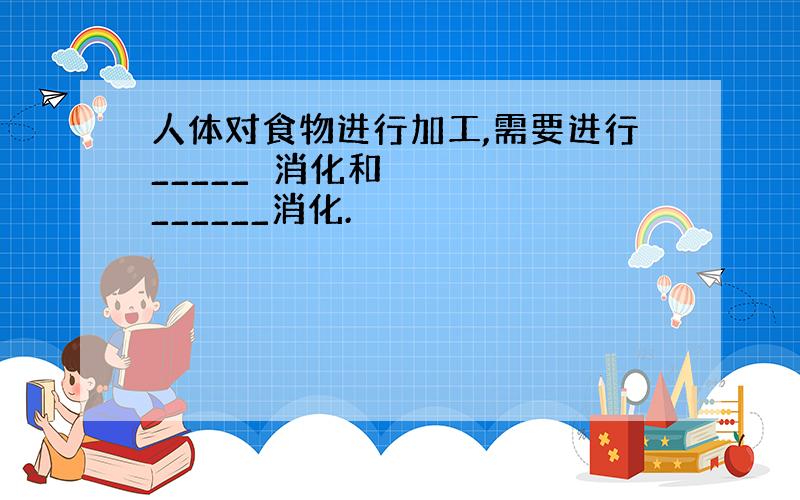 人体对食物进行加工,需要进行_____ 消化和______消化.